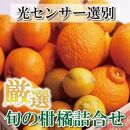 光センサー選別

厳選

旬の柑橘詰合せ